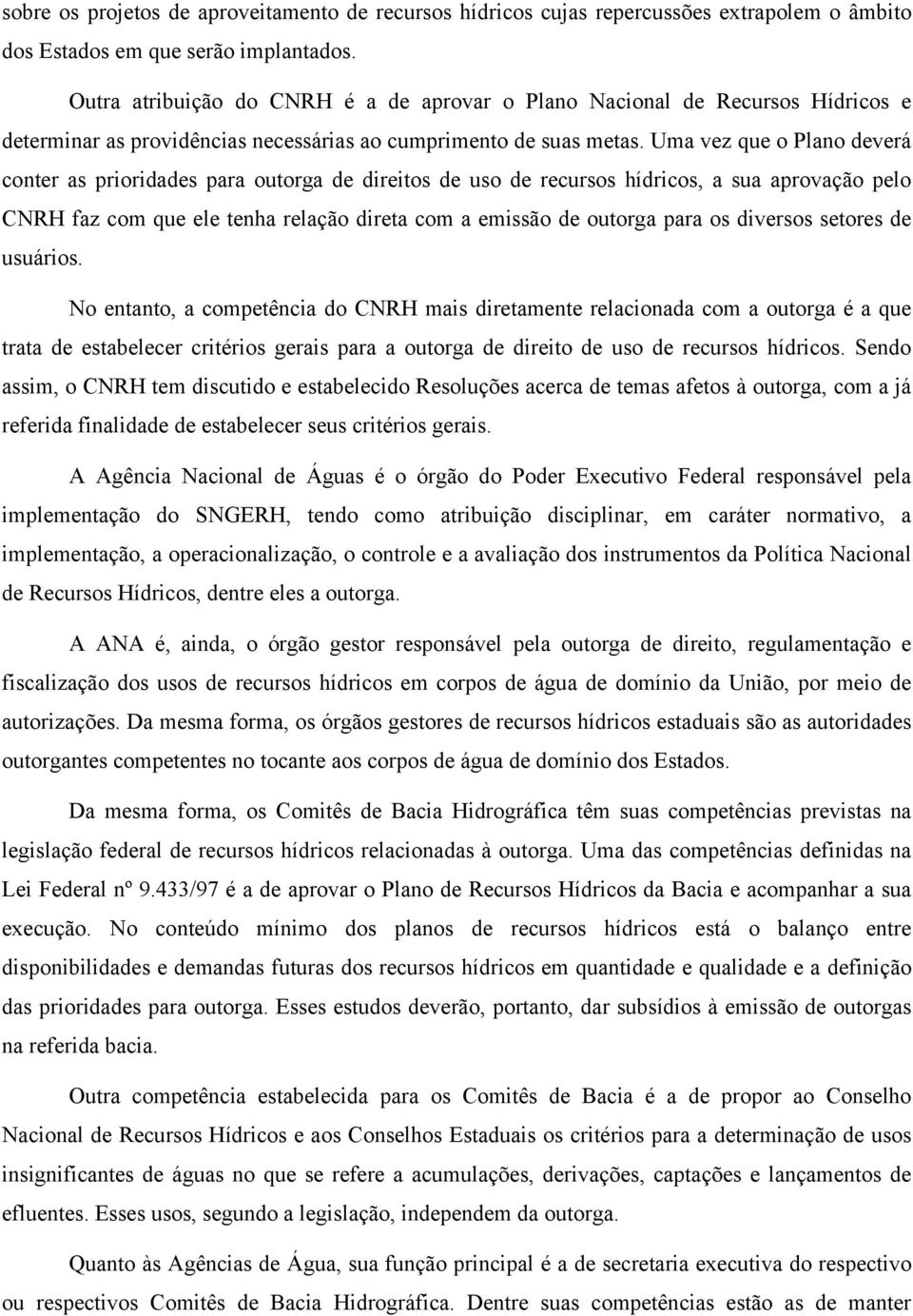 sobre os projetos de aproveitamento de recursos hídricos cujas repercussões extrapolem o âmbito dos Estados em que serão implantados.

Outra atribuição do CNRH é a de aprovar o Plano Nacional de Recursos Hídricos e determinar as providências necessárias ao cumprimento de suas metas. Uma vez que o Plano deverá conter as prioridades para outorga de direitos de uso de recursos hídricos, a sua aprovação pelo CNRH faz com que ele tenha relação direta com a emissão de outorga para os diversos setores de usuários.

No entanto, a competência do CNRH mais diretamente relacionada com a outorga é a que trata de estabelecer critérios gerais para a outorga de direito de uso de recursos hídricos. Sendo assim, o CNRH tem discutido e estabelecido Resoluções acerca de temas afetos à outorga, com a já referida finalidade de estabelecer seus critérios gerais.

A Agência Nacional de Águas é o órgão do Poder Executivo Federal responsável pela implementação do SNGERH, tendo como atribuição disciplinar, em caráter normativo, a implementação, a operacionalização, o controle e a avaliação dos instrumentos da Política Nacional de Recursos Hídricos, dentre eles a outorga.

A ANA é, ainda, o órgão gestor responsável pela outorga de direito, regulamentação e fiscalização dos usos de recursos hídricos em corpos de água de domínio da União, por meio de autorizações. Da mesma forma, os órgãos gestores de recursos hídricos estaduais são as autoridades outorgantes competentes no tocante aos corpos de água de domínio dos Estados.

Da mesma forma, os Comitês de Bacia Hidrográfica têm suas competências previstas na legislação federal de recursos hídricos relacionadas à outorga. Uma das competências definidas na Lei Federal nº 9.433/97 é a de aprovar o Plano de Recursos Hídricos da Bacia e acompanhar a sua execução. No conteúdo mínimo dos planos de recursos hídricos está o balanço entre disponibilidades e demandas futuras dos recursos hídricos em quantidade e qualidade e a definição das prioridades para outorga. Esses estudos deverão, portanto, dar subsídios à emissão de outorgas na referida bacia.

Outra competência estabelecida para os Comitês de Bacia é a de propor ao Conselho Nacional de Recursos Hídricos e aos Conselhos Estaduais os critérios para a determinação de usos insignificantes de águas no que se refere a acumulações, derivações, captações e lançamentos de efluentes. Esses usos, segundo a legislação, independem da outorga.

Quanto às Agências de Água, sua função principal é a de secretaria executiva do respectivo ou respectivos Comitês de Bacia Hidrográfica. Dentre suas competências estão as de manter